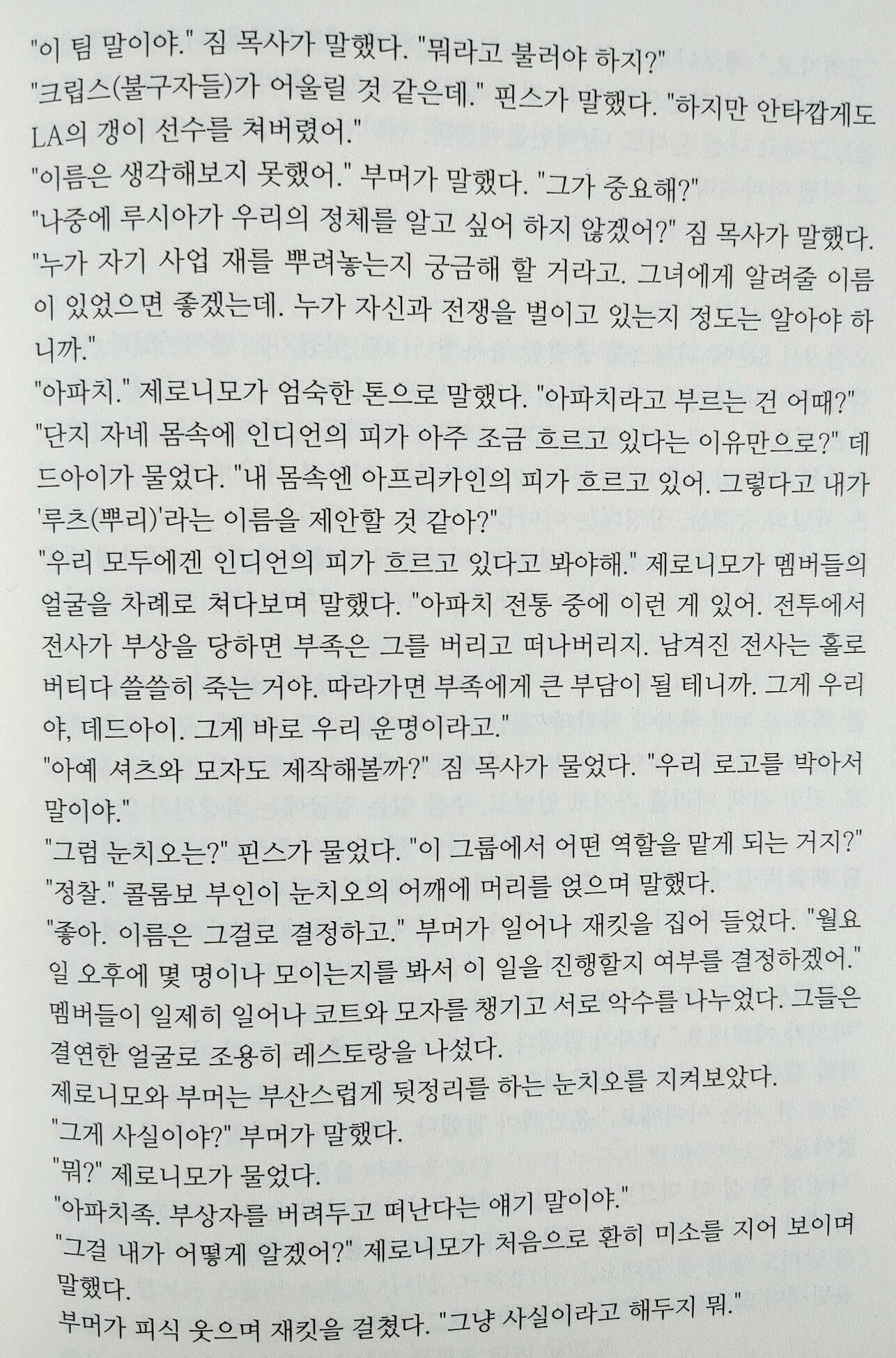 "이 팀 말이야." 짐 목사가 말했다. "뭐라고 불러야 하지?"
"크립스(불구자들)가 어울릴 것 같은데." 핀스가 말했다. "하지만 안타깝게도 LA의 갱이 선수를 쳐버렸어."
"이름은 생각해보지 못했어." 부머가 말했다. "그가 중요해?"
"나중에 루시아가 우리의 정체를 알고 싶어 하지 않겠어?" 짐 목사가 말했다. "누가 자기 사업 재를 뿌려놓는지 궁금해 할 거라고. 그녀에게 알려줄 이름이 있었으면 좋겠는데. 누가 자신과 전쟁을 벌이고 있는지 정도는 알아야 하니까."
"아파치." 제로니모가 엄숙한 톤으로 말했다. "아파치라고 부르는 건 어때?"
"단지 자네 몸속에 인디언의 피가 아주 조금 흐르고 있다는 이유만으로?" 데드아이가 물었다. "내 몸속엔 아프리카인의 피가 흐르고 있어. 그렇다고 내가 '루츠(뿌리)'라는 이름을 제안할 것 같아?"
"우리 모두에겐 인디언의 피가 흐르고 있다고 봐야해." 제로니모가 멤버들의 얼굴을 차례로 쳐다보며 말했다. "아파치 전통 중에 이런 게 있어. 전투에서 전사가 부상을 당하면 부족은 그를 버리고 떠나버리지. 남겨진 전사는 홀로 버티다 쓸쓸히 죽는 거야. 따라가면 부족에게 큰 부담이 될 테니까. 그게 우리야, 데드아이. 그게 바로 우리 운명이라고."
"아예 셔츠와 모자도 제작해볼까?" 짐 목사가 물었다. "우리 로고를 박아서 말이야."
"그럼 눈치오는?" 핀스가 물었다. "이 그룹에서 어떤 역할을 맡게 되는 거지?"
"정찰." 콜롬보 부인이 눈치오의 어깨에 머리를 얹으며 말했다.
"좋아. 이름은 그걸로 결정하고." 부머가 일어나 재킷을 집어 들었다. "월요일 오후에 몇 명이나 모이는지를 봐서 이 일을 진행할지 여부를 결정하겠어."
멤버들이 일제히 일어나 코트와 모자를 챙기고 서로 악수를 나누었다. 그들은 결연한 얼굴로 조용히 레스토랑을 나섰다.
제로니모와 부머는 부산스럽게 뒷정리를 하는 눈치오를 지켜보았다.
"그게 사실이야?" 부머가 말했다.
"뭐?" 제로니모가 물었다.
"아파치족. 부상자를 버려두고 떠난다는 얘기 말이야."
"그걸 내가 어떻게 알겠어?" 제로니모가 처음으로 환히 미소를 지어 보이며 말했다.
부머가 피식 웃으며 재킷을 걸쳤다. "그냥 사실이라고 해두지 뭐."